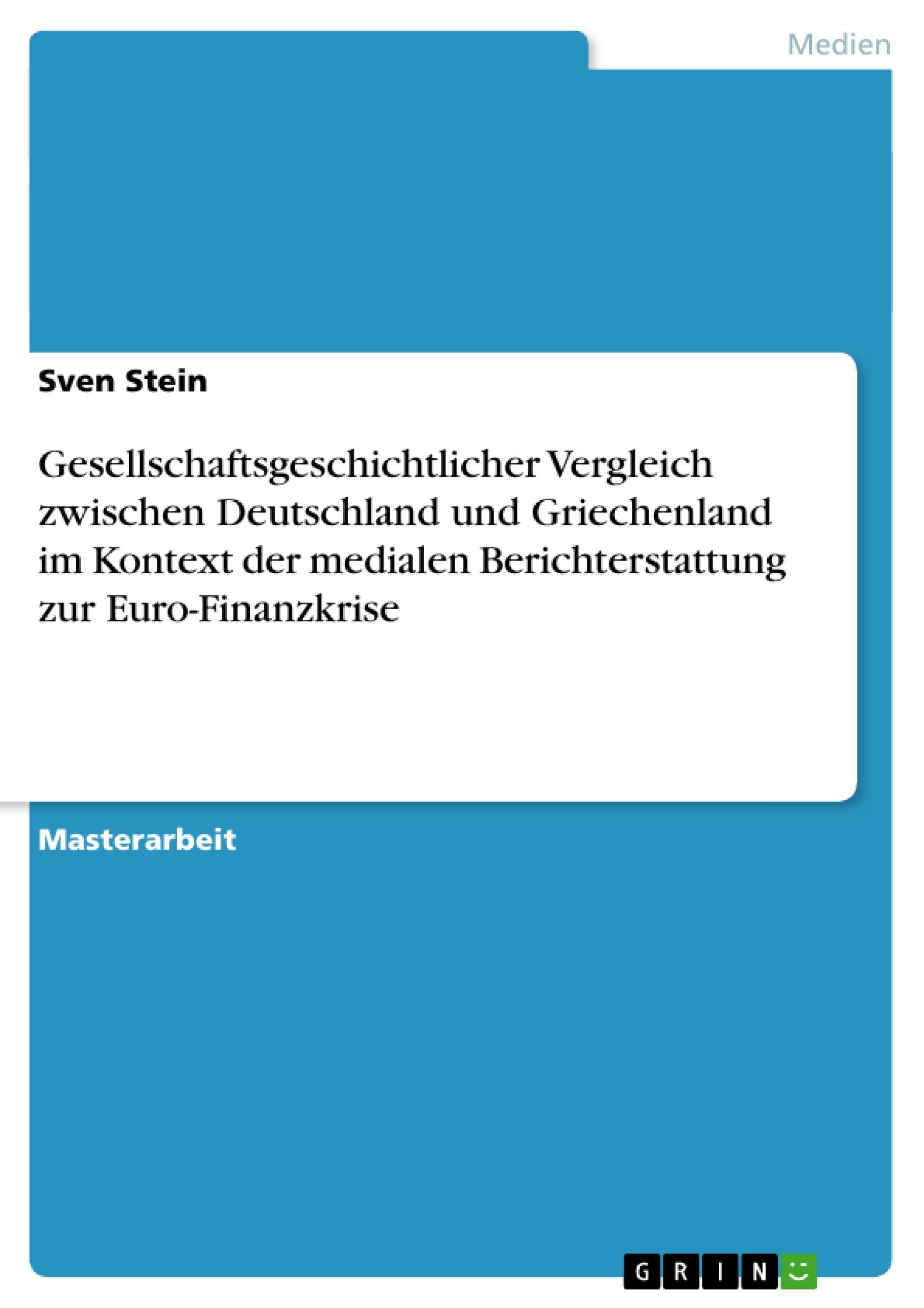 Medien

Sven Stein

Gesellschaftsgeschichtlicher Vergleich zwischen Deutschland und Griechenland im Kontext der medialen Berichterstattung zur Euro-Finanzkrise

Masterarbeit

GRIN